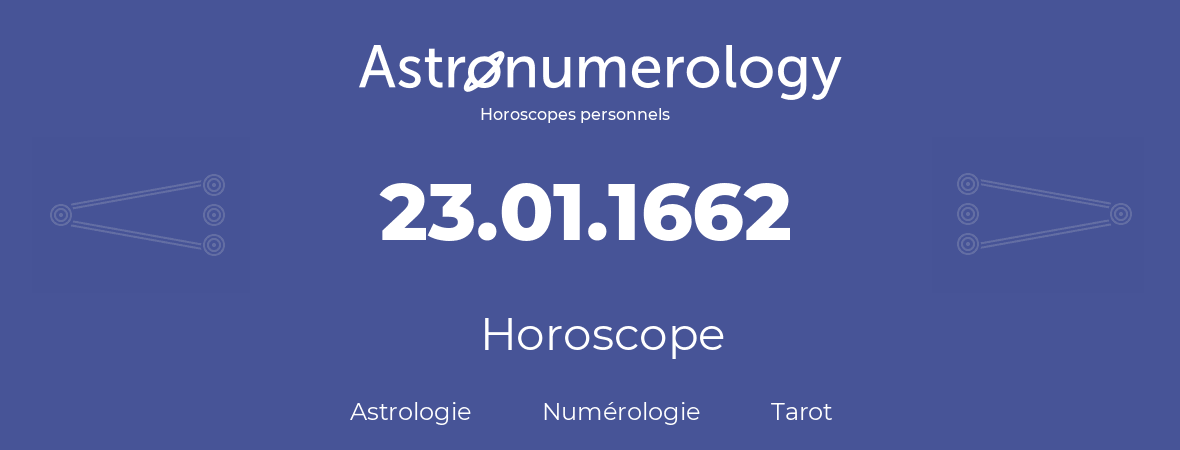 Astronumerology
Horoscopes personnels

23.01.1662

Horoscope

Astrologie Numérologie Tarot